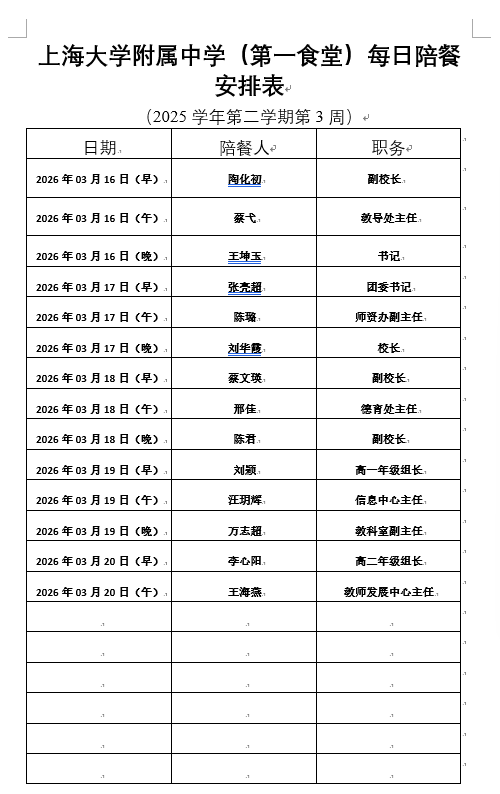 上海大学附属中学（第一食堂）每日陪餐安排表

（2025 学年第二学期第 3 周）

| 日期 | 陪餐人 | 职务 |
|---|---|---|
| 2026 年 03 月 16 日（早） | 陶化初 | 副校长 |
| 2026 年 03 月 16 日（午） | 蔡弋 | 教导处主任 |
| 2026 年 03 月 16 日（晚） | 王坤玉 | 书记 |
| 2026 年 03 月 17 日（早） | 张亮超 | 团委书记 |
| 2026 年 03 月 17 日（午） | 陈璐 | 师资办副主任 |
| 2026 年 03 月 17 日（晚） | 刘华霞 | 校长 |
| 2026 年 03 月 18 日（早） | 蔡文瑛 | 副校长 |
| 2026 年 03 月 18 日（午） | 邢佳 | 德育处主任 |
| 2026 年 03 月 18 日（晚） | 陈君 | 副校长 |
| 2026 年 03 月 19 日（早） | 刘颖 | 高一年级组长 |
| 2026 年 03 月 19 日（午） | 汪玥辉 | 信息中心主任 |
| 2026 年 03 月 19 日（晚） | 万志超 | 教科室副主任 |
| 2026 年 03 月 20 日（早） | 李心阳 | 高二年级组长 |
| 2026 年 03 月 20 日（午） | 王海燕 | 教师发展中心主任 |
| | | |
| | | |
| | | |
| | | |
| | | |
| | | |